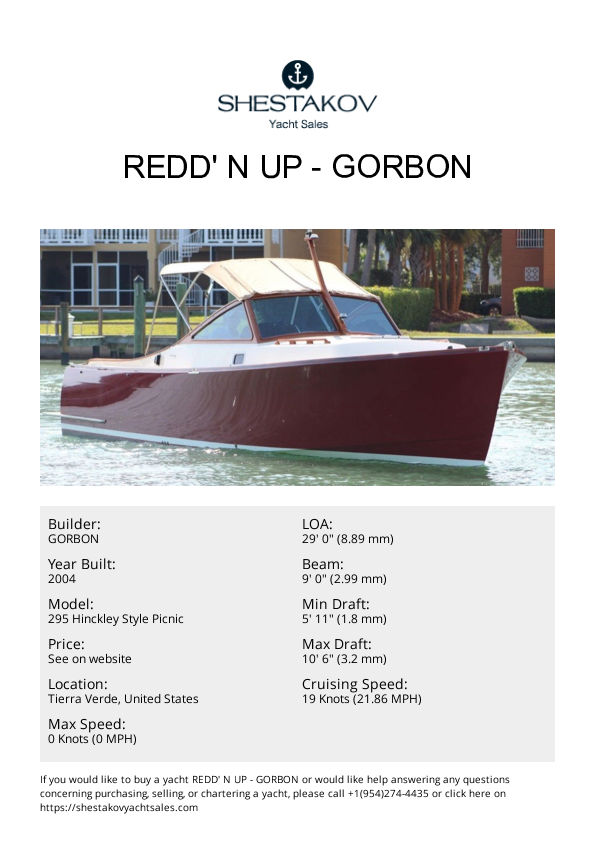 SHESTAKOV
Yacht Sales

REDD' N UP - GORBON

Builder:
GORBON

Year Built:
2004

Model:
295 Hinckley Style Picnic

Price:
See on website

Location:
Tierra Verde, United States

Max Speed:
0 Knots (0 MPH)

LOA:
29' 0" (8.89 mm)

Beam:
9' 0" (2.99 mm)

Min Draft:
5' 11" (1.8 mm)

Max Draft:
10' 6" (3.2 mm)

Cruising Speed:
19 Knots (21.86 MPH)

If you would like to buy a yacht REDD' N UP - GORBON or would like help answering any questions concerning purchasing, selling, or chartering a yacht, please call +1(954)274-4435 or click here on https://shestakovyachtsales.com